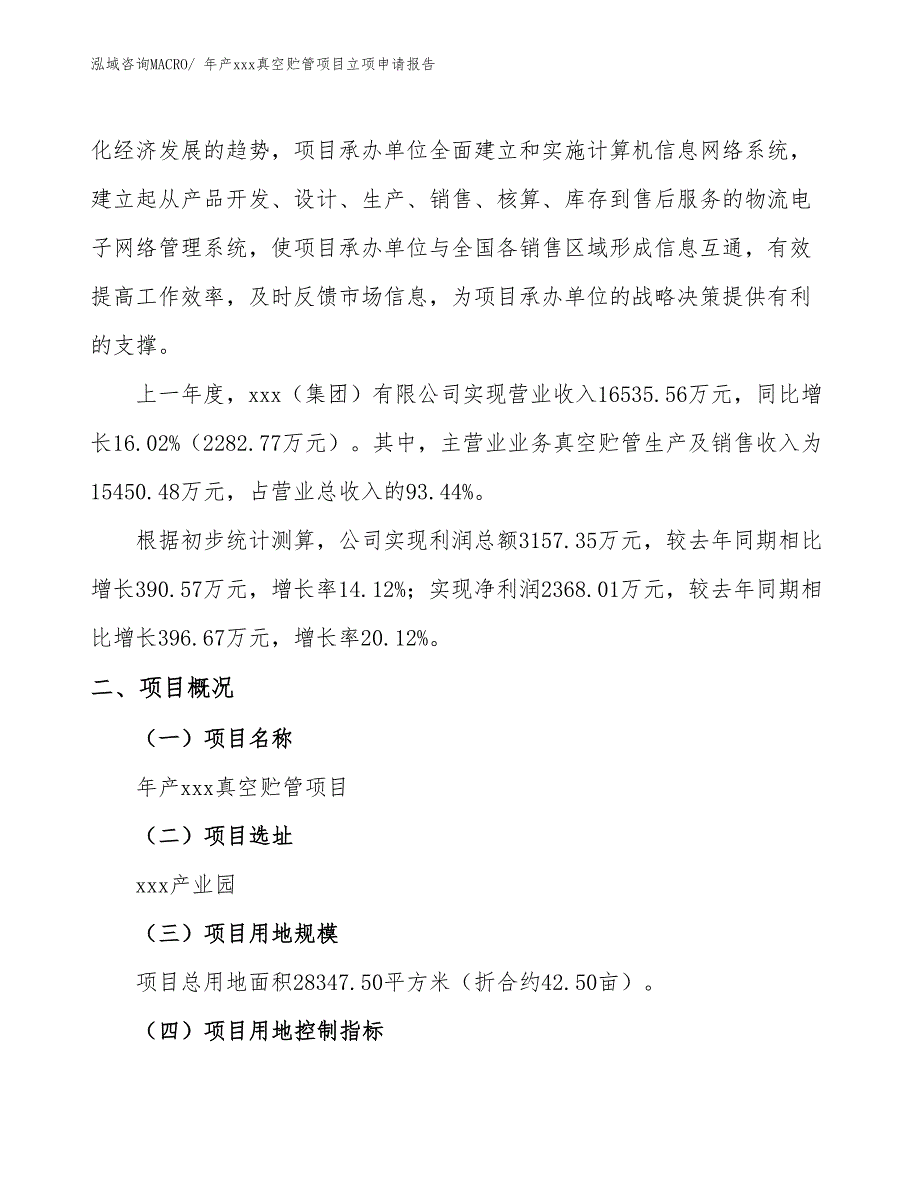 泓域咨询MACRO/ 年产xxx真空贮管项目立项申请报告

化经济发展的趋势，项目承办单位全面建立和实施计算机信息网络系统，建立起从产品开发、设计、生产、销售、核算、库存到售后服务的物流电子网络管理系统，使项目承办单位与全国各销售区域形成信息互通，有效提高工作效率，及时反馈市场信息，为项目承办单位的战略决策提供有利的支撑。

上一年度，xxx（集团）有限公司实现营业收入16535.56万元，同比增长16.02%（2282.77万元）。其中，主营业业务真空贮管生产及销售收入为15450.48万元，占营业总收入的93.44%。

根据初步统计测算，公司实现利润总额3157.35万元，较去年同期相比增长390.57万元，增长率14.12%；实现净利润2368.01万元，较去年同期相比增长396.67万元，增长率20.12%。

二、项目概况

（一）项目名称

年产xxx真空贮管项目

（二）项目选址

xxx产业园

（三）项目用地规模

项目总用地面积28347.50平方米（折合约42.50亩）。

（四）项目用地控制指标